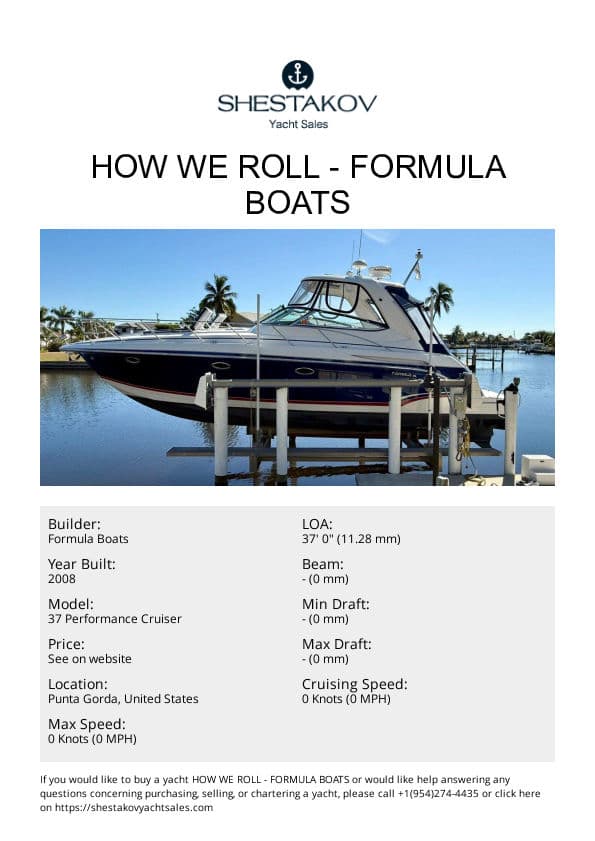 SHESTAKOV
Yacht Sales

HOW WE ROLL - FORMULA BOATS

Builder:
Formula Boats

Year Built:
2008

Model:
37 Performance Cruiser

Price:
See on website

Location:
Punta Gorda, United States

Max Speed:
0 Knots (0 MPH)

LOA:
37' 0" (11.28 mm)

Beam:
- (0 mm)

Min Draft:
- (0 mm)

Max Draft:
- (0 mm)

Cruising Speed:
0 Knots (0 MPH)

If you would like to buy a yacht HOW WE ROLL - FORMULA BOATS or would like help answering any questions concerning purchasing, selling, or chartering a yacht, please call +1(954)274-4435 or click here on https://shestakovyachtsales.com